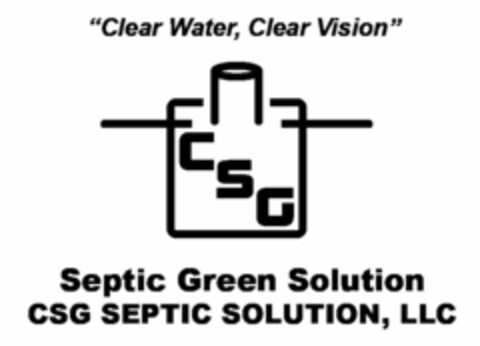 “Clear Water, Clear Vision”

CSG

Septic Green Solution
CSG SEPTIC SOLUTION, LLC